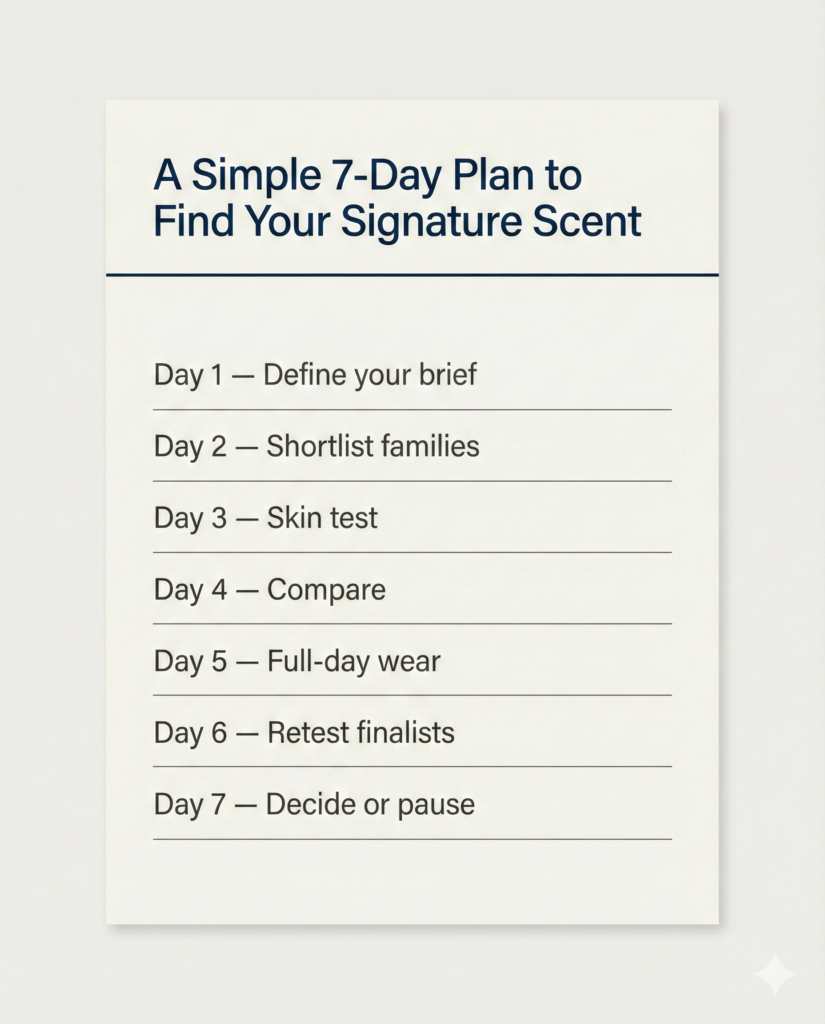 A Simple 7-Day Plan to Find Your Signature Scent

Day 1 — Define your brief

Day 2 — Shortlist families

Day 3 — Skin test

Day 4 — Compare

Day 5 — Full-day wear

Day 6 — Retest finalists

Day 7 — Decide or pause